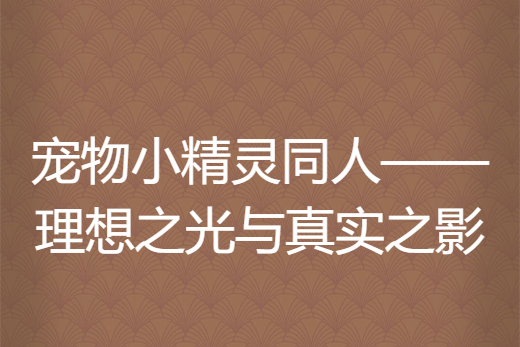 宠物小精灵同人——理想之光与真实之影